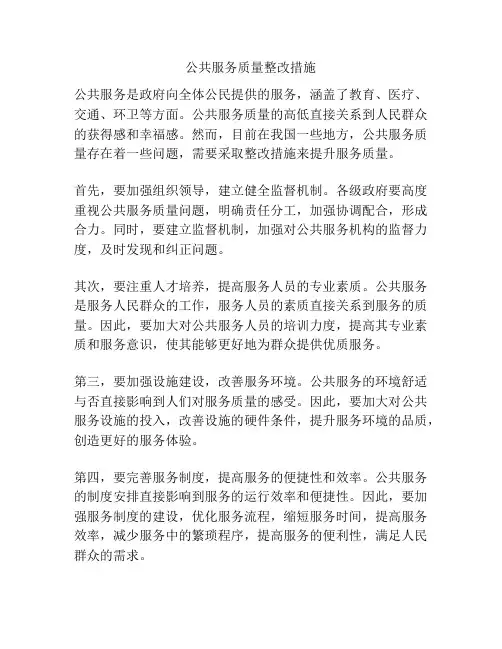 公共服务质量整改措施

公共服务是政府向全体公民提供的服务，涵盖了教育、医疗、交通、环卫等方面。公共服务质量的高低直接关系到人民群众的获得感和幸福感。然而，目前在我国一些地方，公共服务质量存在着一些问题，需要采取整改措施来提升服务质量。

首先，要加强组织领导，建立健全监督机制。各级政府要高度重视公共服务质量问题，明确责任分工，加强协调配合，形成合力。同时，要建立监督机制，加强对公共服务机构的监督力度，及时发现和纠正问题。

其次，要注重人才培养，提高服务人员的专业素质。公共服务是服务人民群众的工作，服务人员的素质直接关系到服务的质量。因此，要加大对公共服务人员的培训力度，提高其专业素质和服务意识，使其能够更好地为群众提供优质服务。

第三，要加强设施建设，改善服务环境。公共服务的环境舒适与否直接影响到人们对服务质量的感受。因此，要加大对公共服务设施的投入，改善设施的硬件条件，提升服务环境的品质，创造更好的服务体验。

第四，要完善服务制度，提高服务的便捷性和效率。公共服务的制度安排直接影响到服务的运行效率和便捷性。因此，要加强服务制度的建设，优化服务流程，缩短服务时间，提高服务效率，减少服务中的繁琐程序，提高服务的便利性，满足人民群众的需求。